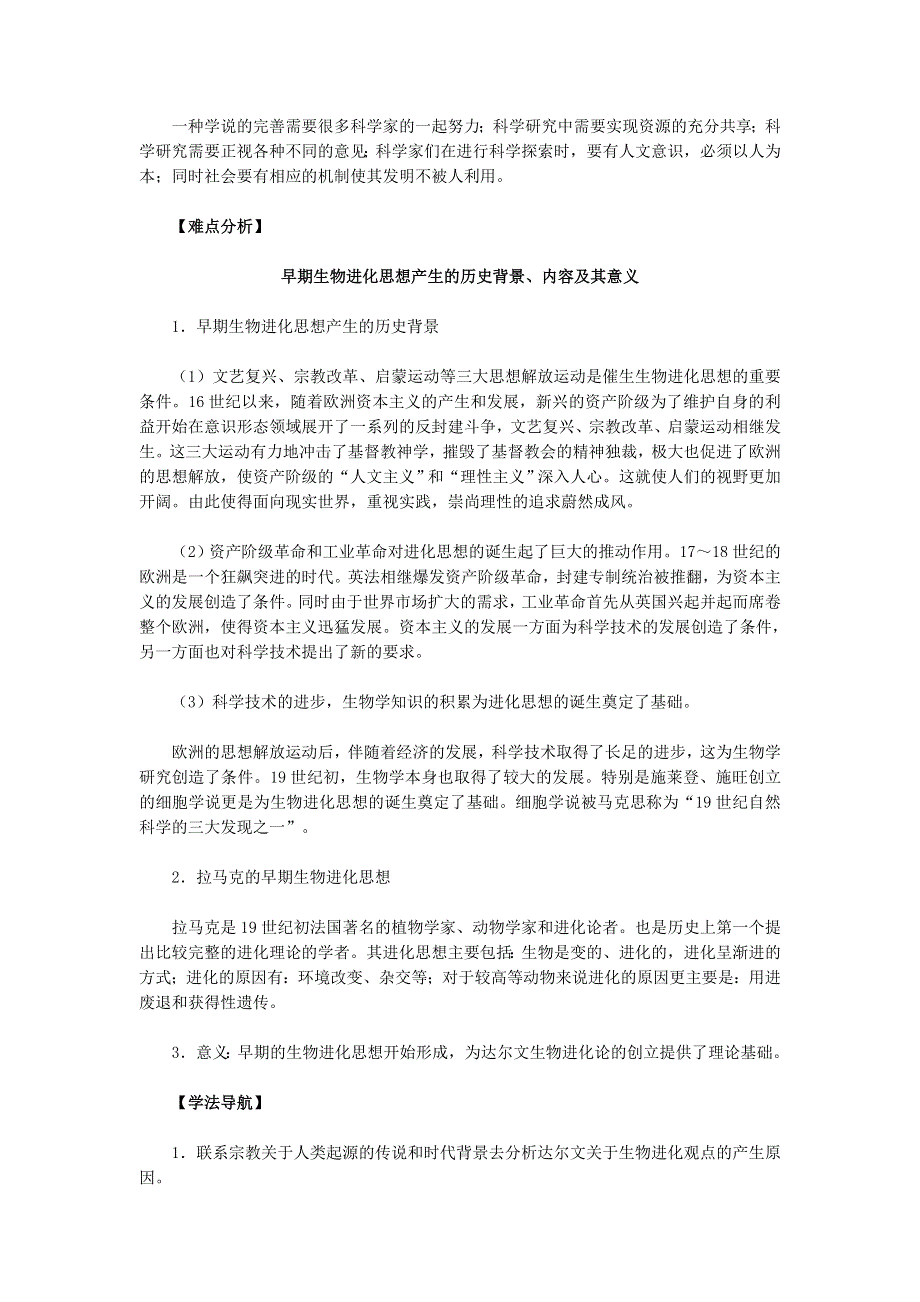 一种学说的完善需要很多科学家的一起努力；科学研究中需要实现资源的充分共享；科学研究需要正视各种不同的意见；科学家们在进行科学探索时，要有人文意识，必须以人为本；同时社会要有相应的机制使其发明不被人利用。

【难点分析】

早期生物进化思想产生的历史背景、内容及其意义

1．早期生物进化思想产生的历史背景

（1）文艺复兴、宗教改革、启蒙运动等三大思想解放运动是催生生物进化思想的重要条件。16世纪以来，随着欧洲资本主义的产生和发展，新兴的资产阶级为了维护自身的利益开始在意识形态领域展开了一系列的反封建斗争，文艺复兴、宗教改革、启蒙运动相继发生。这三大运动有力地冲击了基督教神学，摧毁了基督教会的精神独裁，极大也促进了欧洲的思想解放，使资产阶级的“人文主义”和“理性主义”深入人心。这就使人们的视野更加开阔。由此使得面向现实世界，重视实践，崇尚理性的追求蔚然成风。

（2）资产阶级革命和工业革命对进化思想的诞生起了巨大的推动作用。17～18世纪的欧洲是一个狂飙突进的时代。英法相继爆发资产阶级革命，封建专制统治被推翻，为资本主义的发展创造了条件。同时由于世界市场扩大的需求，工业革命首先从英国兴起并起而席卷整个欧洲，使得资本主义迅猛发展。资本主义的发展一方面为科学技术的发展创造了条件，另一方面也对科学技术提出了新的要求。

（3）科学技术的进步，生物学知识的积累为进化思想的诞生奠定了基础。

欧洲的思想解放运动后，伴随着经济的发展，科学技术取得了长足的进步，这为生物学研究创造了条件。19世纪初，生物学本身也取得了较大的发展。特别是施莱登、施旺创立的细胞学说更是为生物进化思想的诞生奠定了基础。细胞学说被马克思称为“19世纪自然科学的三大发现之一”。

2．拉马克的早期生物进化思想

拉马克是19世纪初法国著名的植物学家、动物学家和进化论者。也是历史上第一个提出比较完整的进化理论的学者。其进化思想主要包括：生物是变的、进化的，进化呈渐进的方式；进化的原因有：环境改变、杂交等；对于较高等动物来说进化的原因更主要是：用进废退和获得性遗传。

3．意义：早期的生物进化思想开始形成，为达尔文生物进化论的创立提供了理论基础。

【学法导航】

1．联系宗教关于人类起源的传说和时代背景去分析达尔文关于生物进化观点的产生原因。